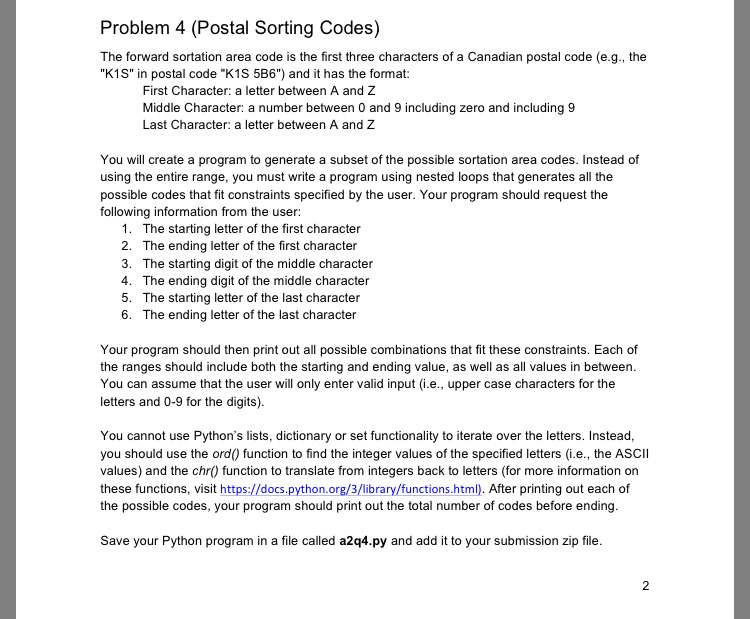 Problem 4 (Postal Sorting Codes)

The forward sortation area code is the first three characters of a Canadian postal code (e.g., the "K1S" in postal code "K1S 5B6") and it has the format:

First Character: a letter between A and Z
Middle Character: a number between 0 and 9 including zero and including 9
Last Character: a letter between A and Z

You will create a program to generate a subset of the possible sortation area codes. Instead of using the entire range, you must write a program using nested loops that generates all the possible codes that fit constraints specified by the user. Your program should request the following information from the user:

1. The starting letter of the first character
2. The ending letter of the first character
3. The starting digit of the middle character
4. The ending digit of the middle character
5. The starting letter of the last character
6. The ending letter of the last character

Your program should then print out all possible combinations that fit these constraints. Each of the ranges should include both the starting and ending value, as well as all values in between. You can assume that the user will only enter valid input (i.e., upper case characters for the letters and 0-9 for the digits).

You cannot use Python's lists, dictionary or set functionality to iterate over the letters. Instead, you should use the ord() function to find the integer values of the specified letters (i.e., the ASCII values) and the chr() function to translate from integers back to letters (for more information on these functions, visit https://docs.python.org/3/library/functions.html). After printing out each of the possible codes, your program should print out the total number of codes before ending.

Save your Python program in a file called a2q4.py and add it to your submission zip file.

2